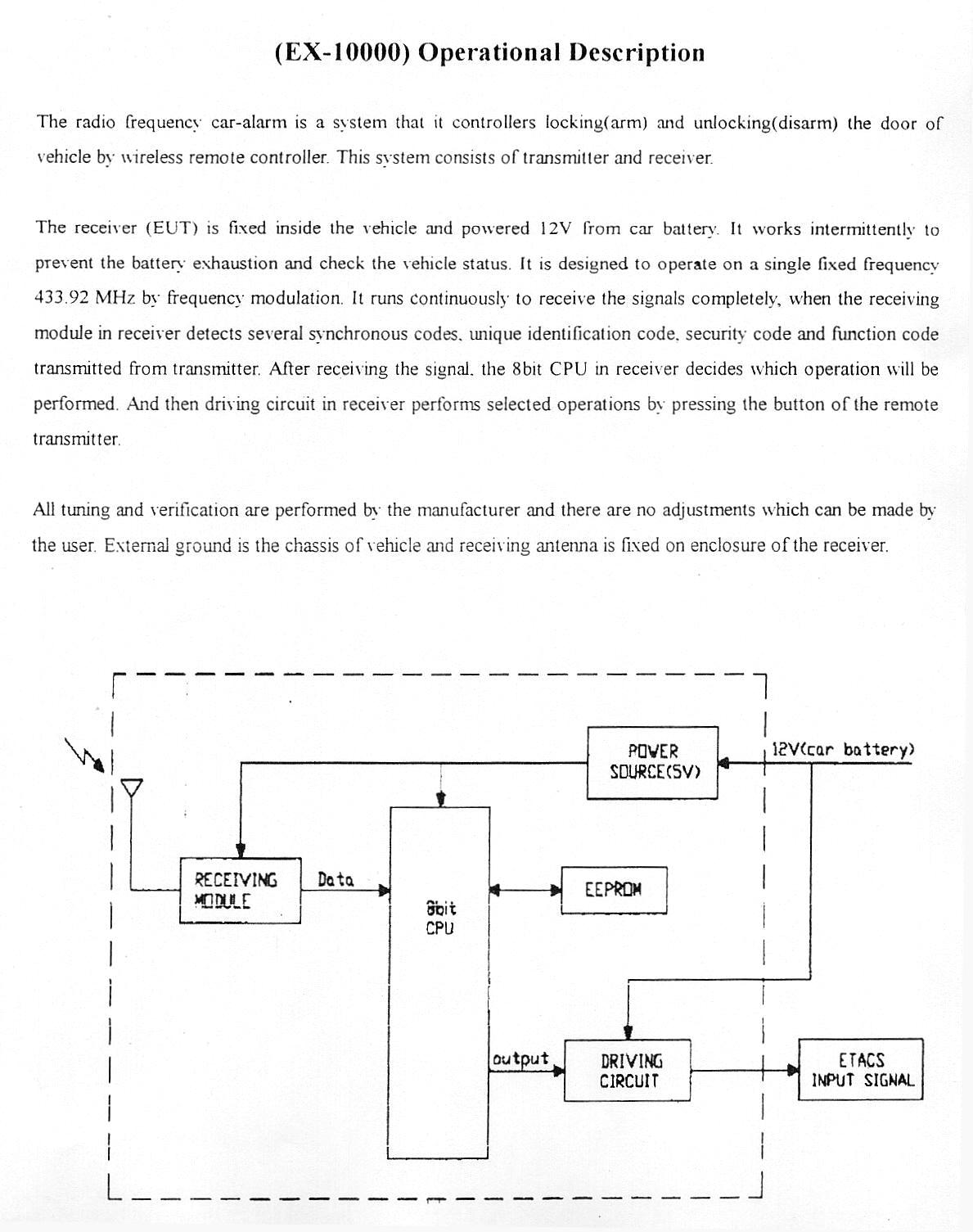 (EX-10000) Operational Description

The radio frequency car-alarm is a system that it controllers locking(arm) and unlocking(disarm) the door of vehicle by wireless remote controller. This system consists of transmitter and receiver.

The receiver (EUT) is fixed inside the vehicle and powered 12V from car battery. It works intermittently to prevent the battery exhaustion and check the vehicle status. It is designed to operate on a single fixed frequency 433.92 MHz by frequency modulation. It runs continuously to receive the signals completely, when the receiving module in receiver detects several synchronous codes, unique identification code, security code and function code transmitted from transmitter. After receiving the signal, the 8bit CPU in receiver decides which operation will be performed. And then driving circuit in receiver performs selected operations by pressing the button of the remote transmitter.

All tuning and verification are performed by the manufacturer and there are no adjustments which can be made by the user. External ground is the chassis of vehicle and receiving antenna is fixed on enclosure of the receiver.

POWER SOURCE(5V)

12V(car battery)

RECEIVING MODULE

Data

8bit CPU

EEPROM

output

DRIVING CIRCUIT

ETACS INPUT SIGNAL